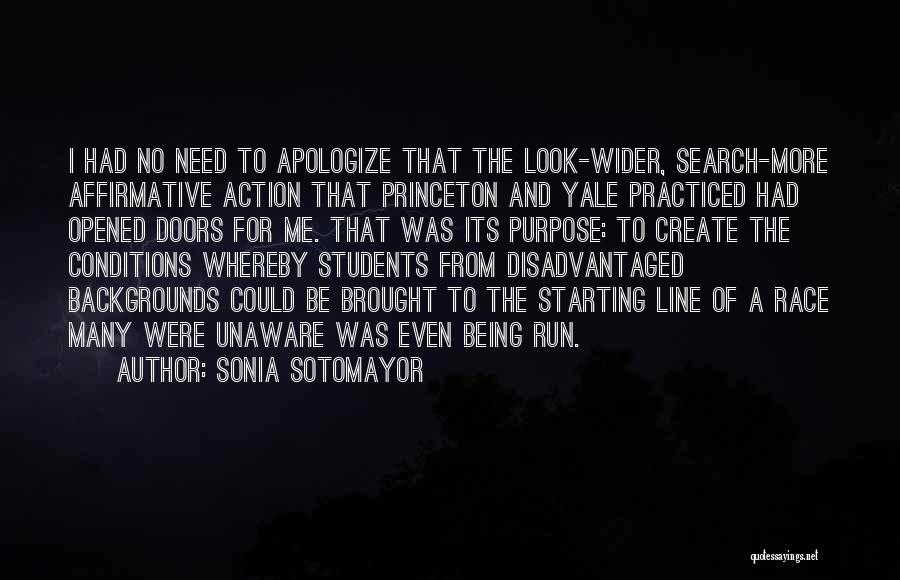 I HAD NO NEED TO APOLOGIZE THAT THE LOOK-WIDER, SEARCH-MORE AFFIRMATIVE ACTION THAT PRINCETON AND YALE PRACTICED HAD OPENED DOORS FOR ME. THAT WAS ITS PURPOSE: TO CREATE THE CONDITIONS WHEREBY STUDENTS FROM DISADVANTAGED BACKGROUNDS COULD BE BROUGHT TO THE STARTING LINE OF A RACE MANY WERE UNAWARE WAS EVEN BEING RUN.

AUTHOR: SONIA SOTOMAYOR

quotessayings.net